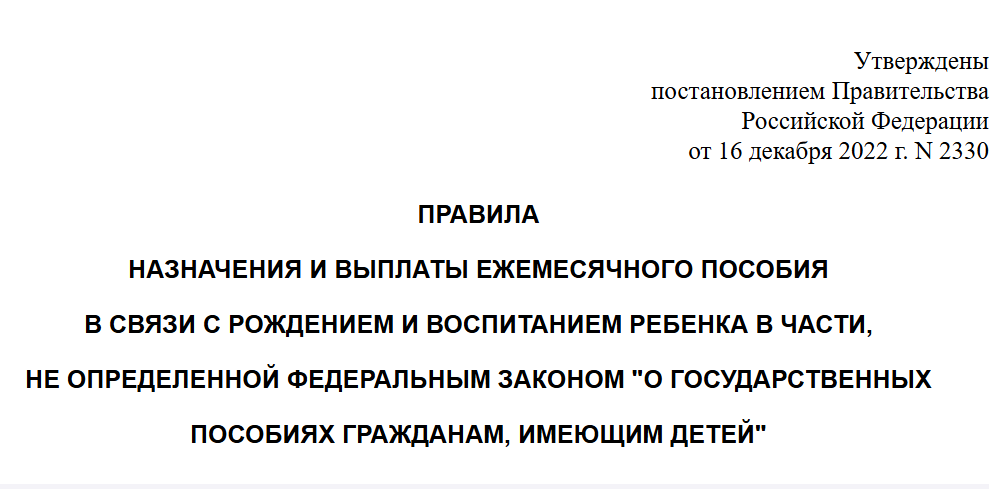 Утверждены
постановлением Правительства
Российской Федерации
от 16 декабря 2022 г. N 2330

ПРАВИЛА

НАЗНАЧЕНИЯ И ВЫПЛАТЫ ЕЖЕМЕСЯЧНОГО ПОСОБИЯ

В СВЯЗИ С РОЖДЕНИЕМ И ВОСПИТАНИЕМ РЕБЕНКА В ЧАСТИ,

НЕ ОПРЕДЕЛЕННОЙ ФЕДЕРАЛЬНЫМ ЗАКОНОМ "О ГОСУДАРСТВЕННЫХ

ПОСОБИЯХ ГРАЖДАНАМ, ИМЕЮЩИМ ДЕТЕЙ"